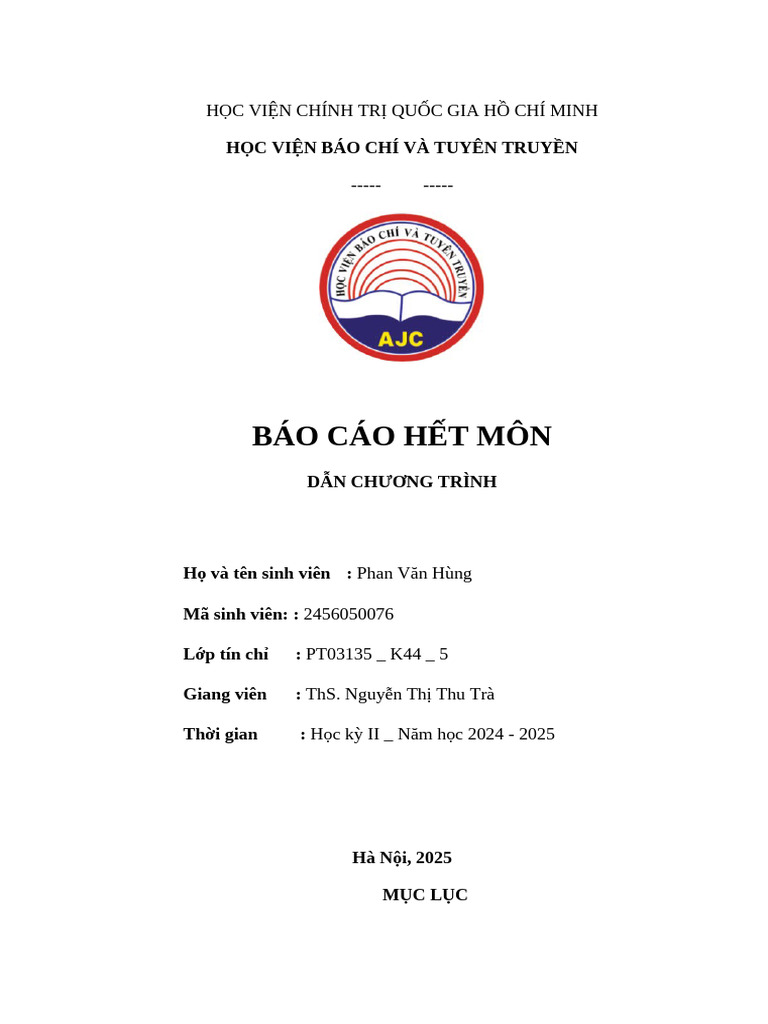 HỌC VIỆN CHÍNH TRỊ QUỐC GIA HỒ CHÍ MINH

HỌC VIỆN BÁO CHÍ VÀ TUYÊN TRUYỀN

----- -----

HỌC VIỆN BÁO CHÍ VÀ TUYÊN TRUYỀN

AJC

BÁO CÁO HẾT MÔN

DẪN CHƯƠNG TRÌNH

Họ và tên sinh viên : Phan Văn Hùng

Mã sinh viên: : 2456050076

Lớp tín chỉ : PT03135 _ K44 _ 5

Giang viên : ThS. Nguyễn Thị Thu Trà

Thời gian : Học kỳ II _ Năm học 2024 - 2025

Hà Nội, 2025

MỤC LỤC